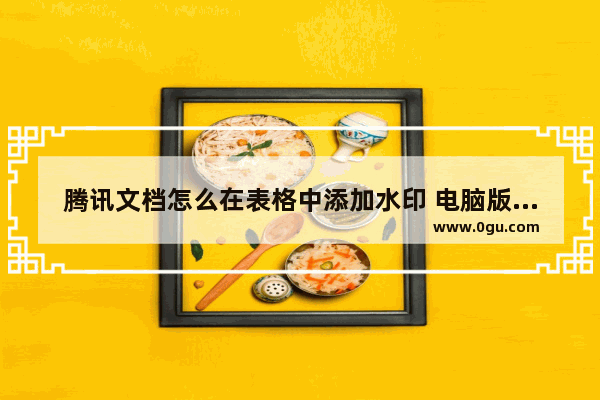 腾讯文档怎么在表格中添加水印 电脑版...
www.0gu.com